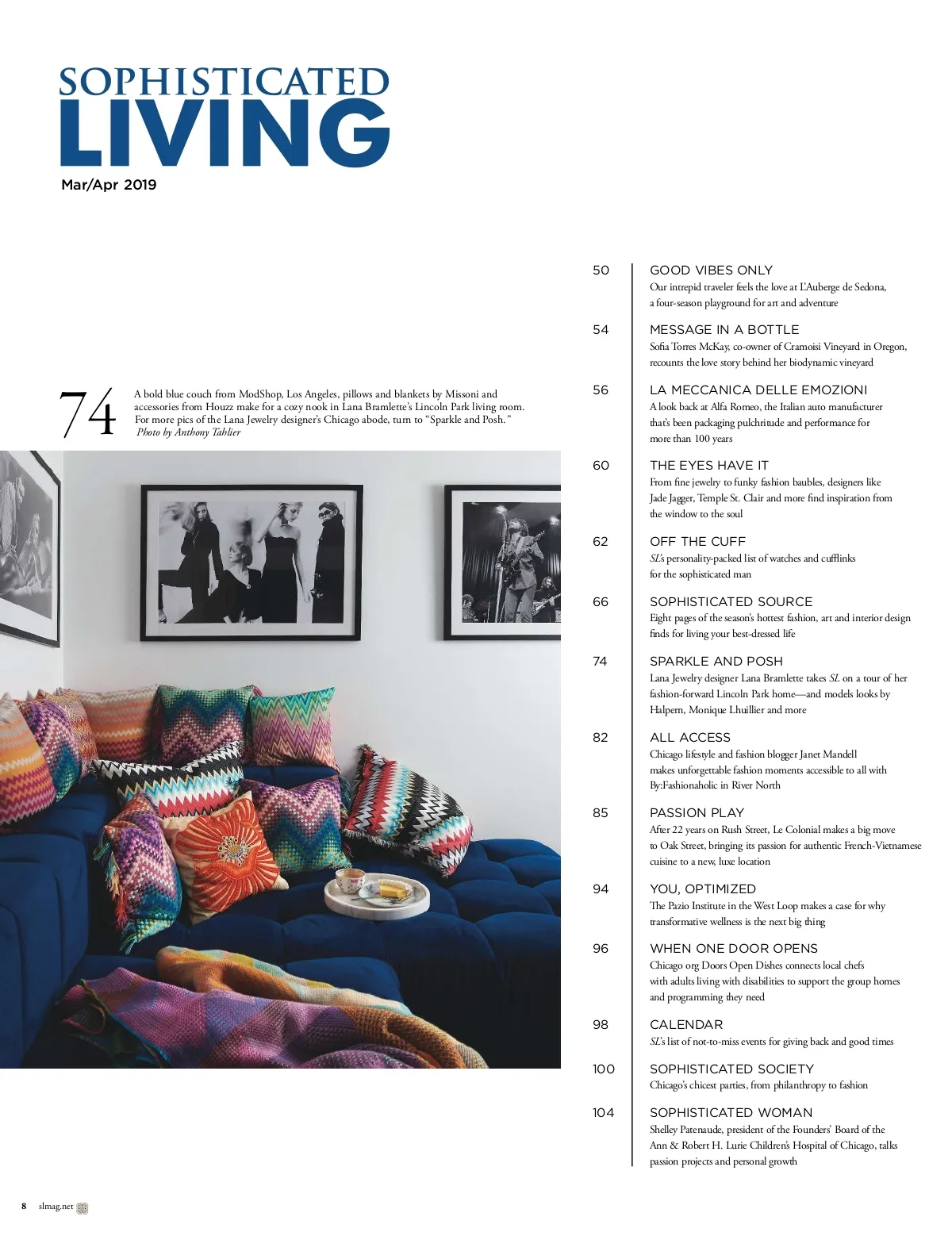 SOPHISTICATED
LIVING
Mar/Apr 2019

74 A bold blue couch from ModShop, Los Angeles, pillows and blankets by Missoni and accessories from Houzz make for a cozy nook in Lana Bramlette's Lincoln Park living room. For more pics of the Lana Jewelry designer's Chicago abode, turn to "Sparkle and Posh." Photo by Anthony Tahlier

50 GOOD VIBES ONLY
Our intrepid traveler feels the love at L'Auberge de Sedona, a four-season playground for art and adventure

54 MESSAGE IN A BOTTLE
Sofia Torres McKay, co-owner of Cramoisi Vineyard in Oregon, recounts the love story behind her biodynamic vineyard

56 LA MECCANICA DELLE EMOZIONI
A look back at Alfa Romeo, the Italian auto manufacturer that's been packaging pulchritude and performance for more than 100 years

60 THE EYES HAVE IT
From fine jewelry to funky fashion baubles, designers like Jade Jagger, Temple St. Clair and more find inspiration from the window to the soul

62 OFF THE CUFF
SL's personality-packed list of watches and cufflinks for the sophisticated man

66 SOPHISTICATED SOURCE
Eight pages of the season's hottest fashion, art and interior design finds for living your best-dressed life

74 SPARKLE AND POSH
Lana Jewelry designer Lana Bramlette takes SL on a tour of her fashion-forward Lincoln Park home—and models looks by Halpern, Monique Lhuillier and more

82 ALL ACCESS
Chicago lifestyle and fashion blogger Janet Mandell makes unforgettable fashion moments accessible to all with By:Fashionaholic in River North

85 PASSION PLAY
After 22 years on Rush Street, Le Colonial makes a big move to Oak Street, bringing its passion for authentic French-Vietnamese cuisine to a new, luxe location

94 YOU, OPTIMIZED
The Pazio Institute in the West Loop makes a case for why transformative wellness is the next big thing

96 WHEN ONE DOOR OPENS
Chicago org Doors Open Dishes connects local chefs with adults living with disabilities to support the group homes and programming they need

98 CALENDAR
SL's list of not-to-miss events for giving back and good times

100 SOPHISTICATED SOCIETY
Chicago's chicest parties, from philanthropy to fashion

104 SOPHISTICATED WOMAN
Shelley Patenaude, president of the Founders' Board of the Ann & Robert H. Lurie Children's Hospital of Chicago, talks passion projects and personal growth

8 slmag.net